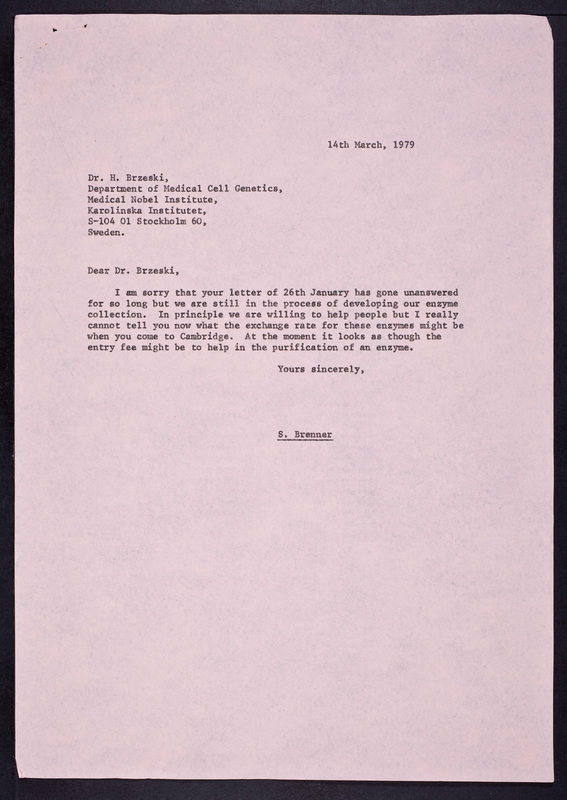 14th March, 1979

Dr. H. Brzeski,
Department of Medical Cell Genetics,
Medical Nobel Institute,
Karolinska Institutet,
S-104 01 Stockholm 60,
Sweden.

Dear Dr. Brzeski,

I am sorry that your letter of 26th January has gone unanswered for so long but we are still in the process of developing our enzyme collection. In principle we are willing to help people but I really cannot tell you now what the exchange rate for these enzymes might be when you come to Cambridge. At the moment it looks as though the entry fee might be to help in the purification of an enzyme.

Yours sincerely,

S. Brenner